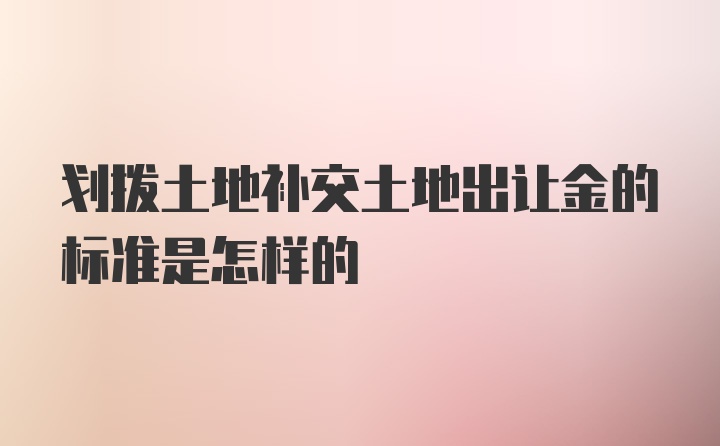 划拨土地补交土地出让金的标准是怎样的